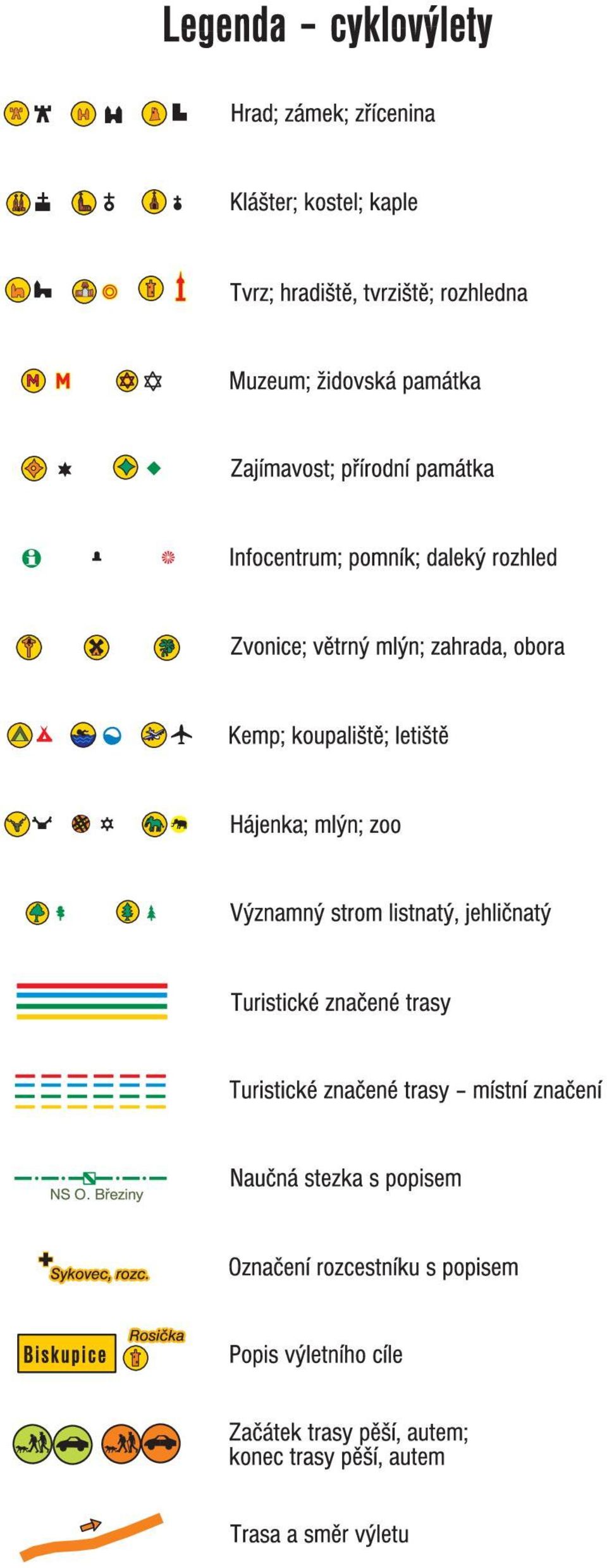 Legenda – cyklovýlety

Hrad; zámek; zřícenina

Klášter; kostel; kaple

Tvrz; hradiště, tvrziště; rozhledna

M

Muzeum; židovská památka

Zajímavost; přírodní památka

Infocentrum; pomník; daleký rozhled

Zvonice; větrný mlýn; zahrada, obora

Kemp; koupaliště; letiště

Hájenka; mlýn; zoo

Významný strom listnatý, jehličnatý

Turistické značené trasy

Turistické značené trasy – místní značení

NS O. Březiny

Naučná stezka s popisem

Sykovec, rozc.

Označení rozcestníku s popisem

Biskupice

Rosička

Popis výletního cíle

Začátek trasy pěší, autem; konec trasy pěší, autem

Trasa a směr výletu